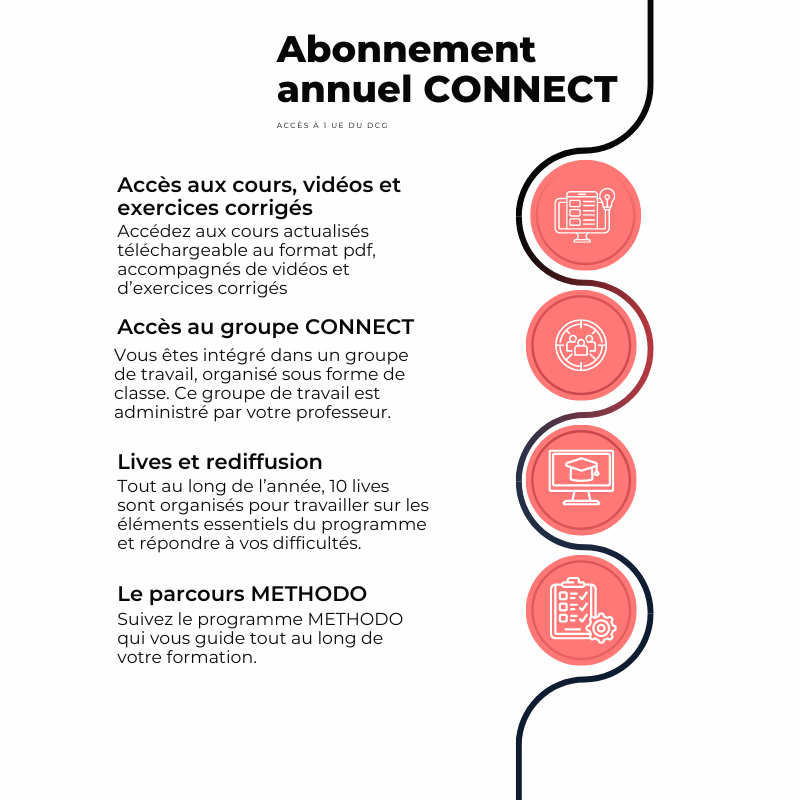 Abonnement annuel CONNECT

ACCÈS À 1 UE DU DCG

Accès aux cours, vidéos et exercices corrigés

Accédez aux cours actualisés téléchargeable au format pdf, accompagnés de vidéos et d'exercices corrigés

Accès au groupe CONNECT

Vous êtes intégré dans un groupe de travail, organisé sous forme de classe. Ce groupe de travail est administré par votre professeur.

Lives et rediffusion

Tout au long de l'année, 10 lives sont organisés pour travailler sur les éléments essentiels du programme et répondre à vos difficultés.

Le parcours METHODO

Suivez le programme METHODO qui vous guide tout au long de votre formation.